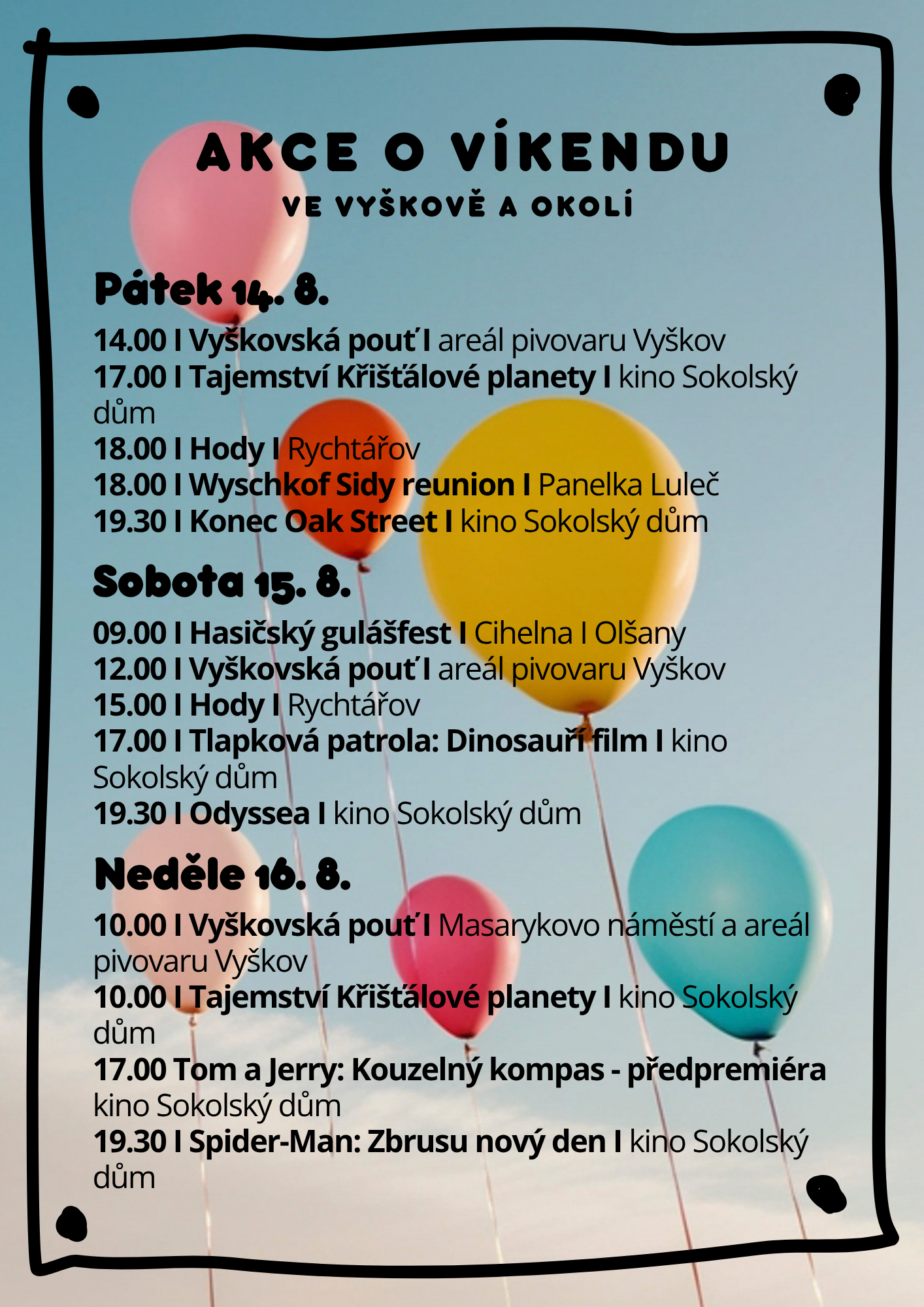 AKCE O VÍKENDU
VE VYŠKOVĚ A OKOLÍ

Pátek 14. 8.
14.00 I Vyškovská pouť I areál pivovaru Vyškov
17.00 I Tajemství Křišťálové planety I kino Sokolský dům
18.00 I Hody I Rychtářov
18.00 I Wyschkof Sidy reunion I Panelka Luleč
19.30 I Konec Oak Street I kino Sokolský dům

Sobota 15. 8.
09.00 I Hasičský gulášfest I Cihelna I Olšany
12.00 I Vyškovská pouť I areál pivovaru Vyškov
15.00 I Hody I Rychtářov
17.00 I Tlapková patrola: Dinosauří film I kino Sokolský dům
19.30 I Odyssea I kino Sokolský dům

Neděle 16. 8.
10.00 I Vyškovská pouť I Masarykovo náměstí a areál pivovaru Vyškov
10.00 I Tajemství Křišťálové planety I kino Sokolský dům
17.00 Tom a Jerry: Kouzelný kompas - předpremiéra kino Sokolský dům
19.30 I Spider-Man: Zbrusu nový den I kino Sokolský dům